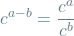 $c^{a-b} = \frac{c^a}{c^b}$